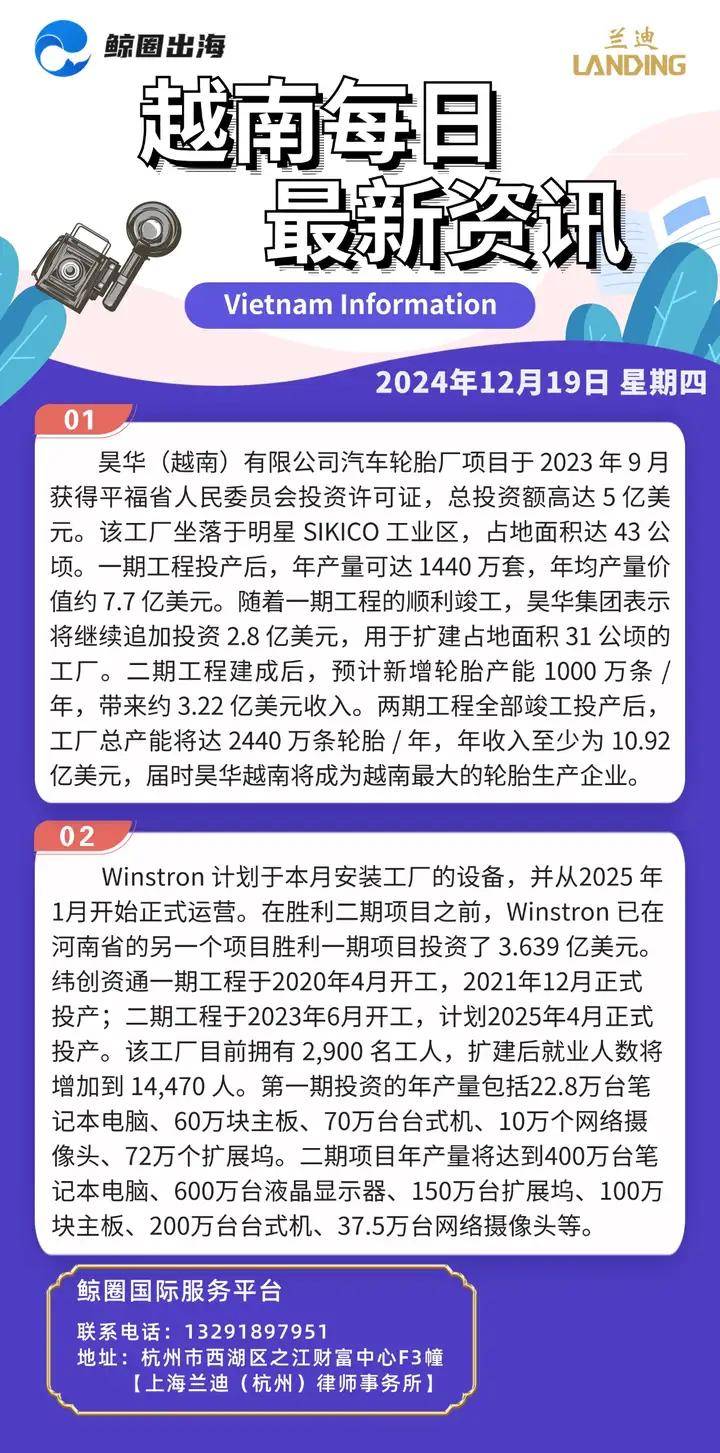 鲸圈出海

兰迪
LANDING

越南每日
最新资讯

Vietnam Information

2024年12月19日 星期四

01

昊华（越南）有限公司汽车轮胎厂项目于 2023 年 9 月获得平福省人民委员会投资许可证，总投资额高达 5 亿美元。该工厂坐落于明星 SIKICO 工业区，占地面积达 43 公顷。一期工程投产后，年产量可达 1440 万套，年均产量价值约 7.7 亿美元。随着一期工程的顺利竣工，昊华集团表示将继续追加投资 2.8 亿美元，用于扩建占地面积 31 公顷的工厂。二期工程建成后，预计新增轮胎产能 1000 万条 / 年，带来约 3.22 亿美元收入。两期工程全部竣工投产后，工厂总产能将达 2440 万条轮胎 / 年，年收入至少为 10.92 亿美元，届时昊华越南将成为越南最大的轮胎生产企业。

02

Winstron 计划于本月安装工厂的设备，并从2025 年1月开始正式运营。在胜利二期项目之前，Winstron 已在河南省的另一个项目胜利一期项目投资了 3.639 亿美元。纬创资通一期工程于2020年4月开工，2021年12月正式投产；二期工程于2023年6月开工，计划2025年4月正式投产。该工厂目前拥有 2,900 名工人，扩建后就业人数将增加到 14,470 人。第一期投资的年产量包括22.8万台笔记本电脑、60万块主板、70万台台式机、10万个网络摄像头、72万个扩展坞。二期项目年产量将达到400万台笔记本电脑、600万台液晶显示器、150万台扩展坞、100万块主板、200万台台式机、37.5万台网络摄像头等。

鲸圈国际服务平台

联系电话：13291897951
地址：杭州市西湖区之江财富中心F3幢
【上海兰迪（杭州）律师事务所】